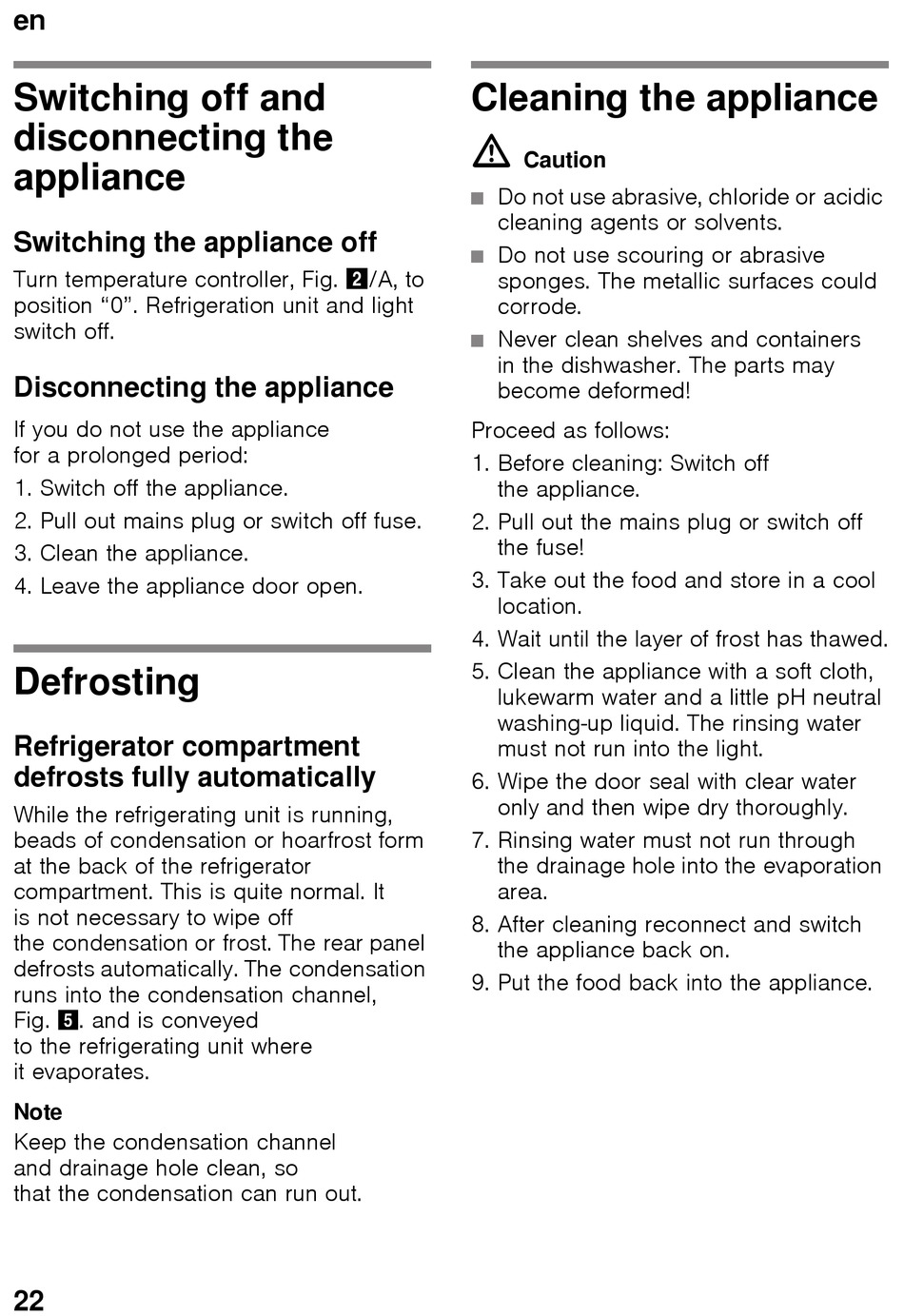 en

Switching off and disconnecting the appliance

Switching the appliance off

Turn temperature controller, Fig. 2/A, to position “0”. Refrigeration unit and light switch off.

Disconnecting the appliance

If you do not use the appliance for a prolonged period:
1. Switch off the appliance.
2. Pull out mains plug or switch off fuse.
3. Clean the appliance.
4. Leave the appliance door open.

Defrosting

Refrigerator compartment defrosts fully automatically

While the refrigerating unit is running, beads of condensation or hoarfrost form at the back of the refrigerator compartment. This is quite normal. It is not necessary to wipe off the condensation or frost. The rear panel defrosts automatically. The condensation runs into the condensation channel, Fig. 5. and is conveyed to the refrigerating unit where it evaporates.

Note
Keep the condensation channel and drainage hole clean, so that the condensation can run out.

Cleaning the appliance

Caution
■ Do not use abrasive, chloride or acidic cleaning agents or solvents.
■ Do not use scouring or abrasive sponges. The metallic surfaces could corrode.
■ Never clean shelves and containers in the dishwasher. The parts may become deformed!

Proceed as follows:
1. Before cleaning: Switch off the appliance.
2. Pull out the mains plug or switch off the fuse!
3. Take out the food and store in a cool location.
4. Wait until the layer of frost has thawed.
5. Clean the appliance with a soft cloth, lukewarm water and a little pH neutral washing-up liquid. The rinsing water must not run into the light.
6. Wipe the door seal with clear water only and then wipe dry thoroughly.
7. Rinsing water must not run through the drainage hole into the evaporation area.
8. After cleaning reconnect and switch the appliance back on.
9. Put the food back into the appliance.

22